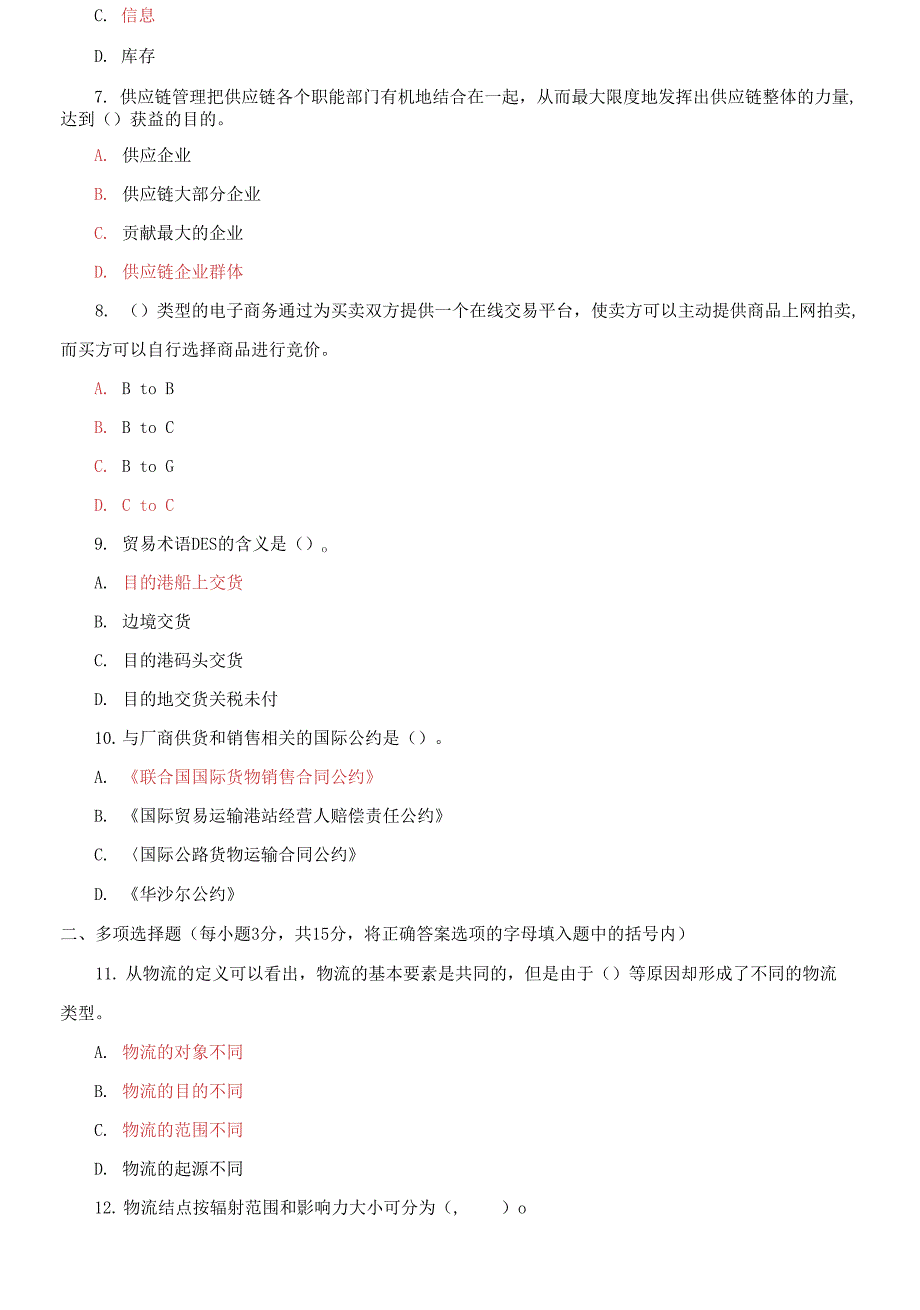 C. 信息

D. 库存

7. 供应链管理把供应链各个职能部门有机地结合在一起，从而最大限度地发挥出供应链整体的力量，达到（）获益的目的。

A. 供应企业

B. 供应链大部分企业

C. 贡献最大的企业

D. 供应链企业群体

8. （）类型的电子商务通过为买卖双方提供一个在线交易平台，使卖方可以主动提供商品上网拍卖，而买方可以自行选择商品进行竞价。

A. B to B

B. B to C

C. B to G

D. C to C

9. 贸易术语DES的含义是（）。

A. 目的港船上交货

B. 边境交货

C. 目的港码头交货

D. 目的地交货关税未付

10. 与厂商供货和销售相关的国际公约是（）。

A. 《联合国国际货物销售合同公约》

B. 《国际贸易运输港站经营人赔偿责任公约》

C. 〈国际公路货物运输合同公约》

D. 《华沙尔公约》

二、多项选择题（每小题3分，共15分，将正确答案选项的字母填入题中的括号内）

11. 从物流的定义可以看出，物流的基本要素是共同的，但是由于（）等原因却形成了不同的物流类型。

A. 物流的对象不同

B. 物流的目的不同

C. 物流的范围不同

D. 物流的起源不同

12. 物流结点按辐射范围和影响力大小可分为（，　　）o